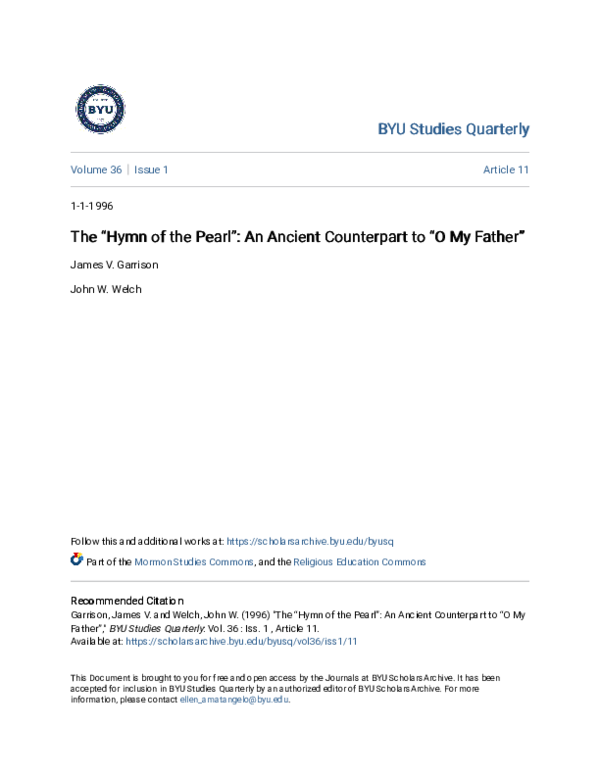 BYU

BYU Studies Quarterly

Volume 36 | Issue 1

Article 11

1-1-1996

The "Hymn of the Pearl": An Ancient Counterpart to "O My Father"

James V. Garrison

John W. Welch

Follow this and additional works at: https://scholarsarchive.byu.edu/byusq

Part of the Mormon Studies Commons, and the Religious Education Commons

Recommended Citation
Garrison, James V. and Welch, John W. (1996) "The "Hymn of the Pearl": An Ancient Counterpart to "O My Father"," BYU Studies Quarterly: Vol. 36 : Iss. 1 , Article 11.
Available at: https://scholarsarchive.byu.edu/byusq/vol36/iss1/11

This Document is brought to you for free and open access by the Journals at BYU ScholarsArchive. It has been accepted for inclusion in BYU Studies Quarterly by an authorized editor of BYU ScholarsArchive. For more information, please contact ellen_amatangelo@byu.edu.